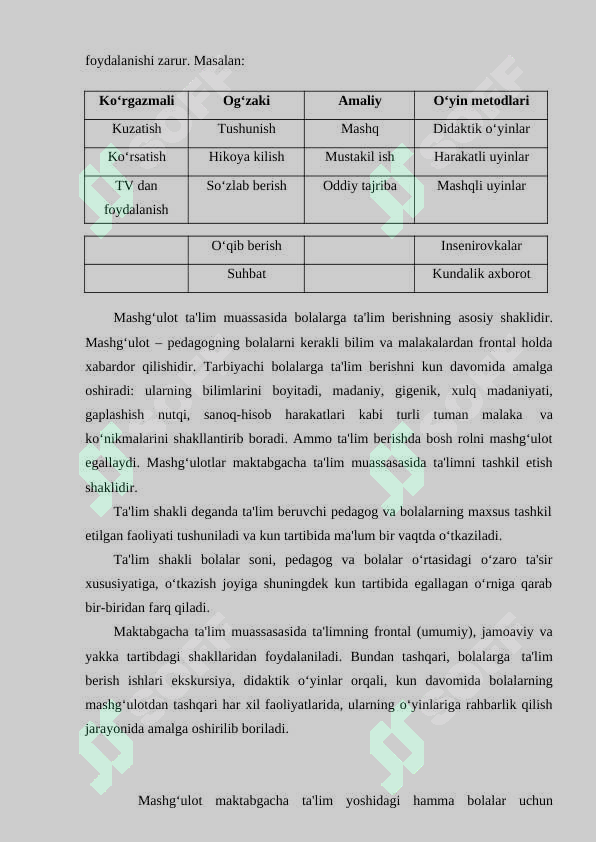 foydalanishi zarur. Masalan:

| Ko‘rgazmali | Og‘zaki | Amaliy | O‘yin metodlari |
|---|---|---|---|
| Kuzatish | Tushunish | Mashq | Didaktik o‘yinlar |
| Ko‘rsatish | Hikoya kilish | Mustakil ish | Harakatli uyinlar |
| TV dan foydalanish | So‘zlab berish | Oddiy tajriba | Mashqli uyinlar |

| | O‘qib berish | | Insenirovkalar |
|---|---|---|---|
| | Suhbat | | Kundalik axborot |

Mashg‘ulot ta'lim muassasida bolalarga ta'lim berishning asosiy shaklidir. Mashg‘ulot – pedagogning bolalarni kerakli bilim va malakalardan frontal holda xabardor qilishidir. Tarbiyachi bolalarga ta'lim berishni kun davomida amalga oshiradi: ularning bilimlarini boyitadi, madaniy, gigenik, xulq madaniyati, gaplashish nutqi, sanoq-hisob harakatlari kabi turli tuman malaka va ko‘nikmalarini shakllantirib boradi. Ammo ta'lim berishda bosh rolni mashg‘ulot egallaydi. Mashg‘ulotlar maktabgacha ta'lim muassasasida ta'limni tashkil etish shaklidir.

Ta'lim shakli deganda ta'lim beruvchi pedagog va bolalarning maxsus tashkil etilgan faoliyati tushuniladi va kun tartibida ma'lum bir vaqtda o‘tkaziladi.

Ta'lim shakli bolalar soni, pedagog va bolalar o‘rtasidagi o‘zaro ta'sir xususiyatiga, o‘tkazish joyiga shuningdek kun tartibida egallagan o‘rniga qarab bir-biridan farq qiladi.

Maktabgacha ta'lim muassasasida ta'limning frontal (umumiy), jamoaviy va yakka tartibdagi shakllaridan foydalaniladi. Bundan tashqari, bolalarga ta'lim berish ishlari ekskursiya, didaktik o‘yinlar orqali, kun davomida bolalarning mashg‘ulotdan tashqari har xil faoliyatlarida, ularning o‘yinlariga rahbarlik qilish jarayonida amalga oshirilib boriladi.

Mashg‘ulot maktabgacha ta'lim yoshidagi hamma bolalar uchun